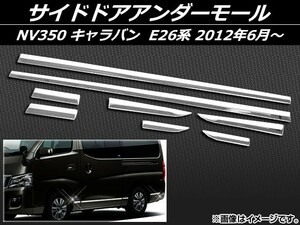 サイドドアアンダーモール

NV350 キャラバン E26系 2012年6月～

※画像はイメージです。